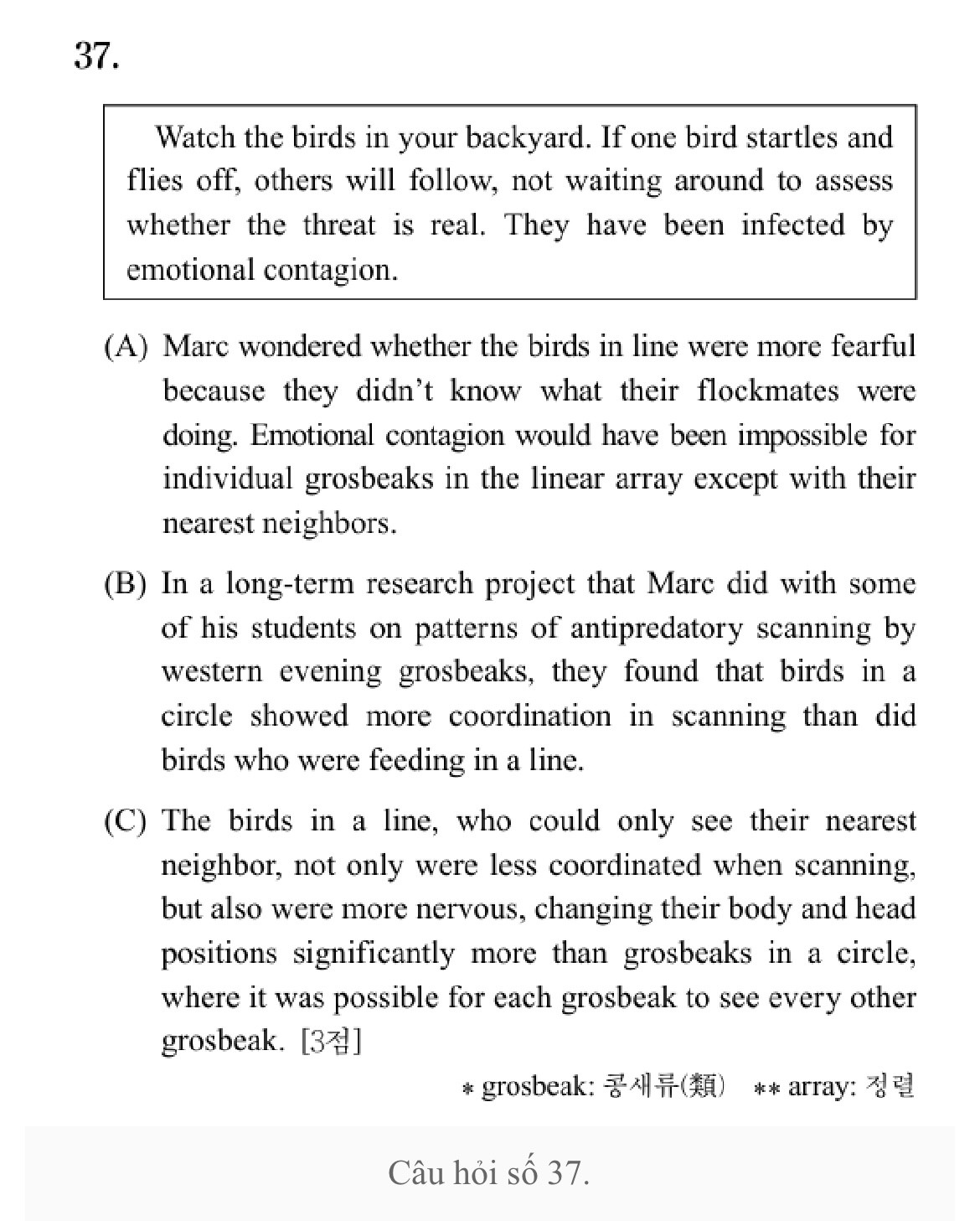 37.

Watch the birds in your backyard. If one bird startles and flies off, others will follow, not waiting around to assess whether the threat is real. They have been infected by emotional contagion.

(A) Marc wondered whether the birds in line were more fearful because they didn't know what their flockmates were doing. Emotional contagion would have been impossible for individual grosbeaks in the linear array except with their nearest neighbors.

(B) In a long-term research project that Marc did with some of his students on patterns of antipredatory scanning by western evening grosbeaks, they found that birds in a circle showed more coordination in scanning than did birds who were feeding in a line.

(C) The birds in a line, who could only see their nearest neighbor, not only were less coordinated when scanning, but also were more nervous, changing their body and head positions significantly more than grosbeaks in a circle, where it was possible for each grosbeak to see every other grosbeak. [3점]

* grosbeak: 콩새류(類) ** array: 정렬

Câu hỏi số 37.